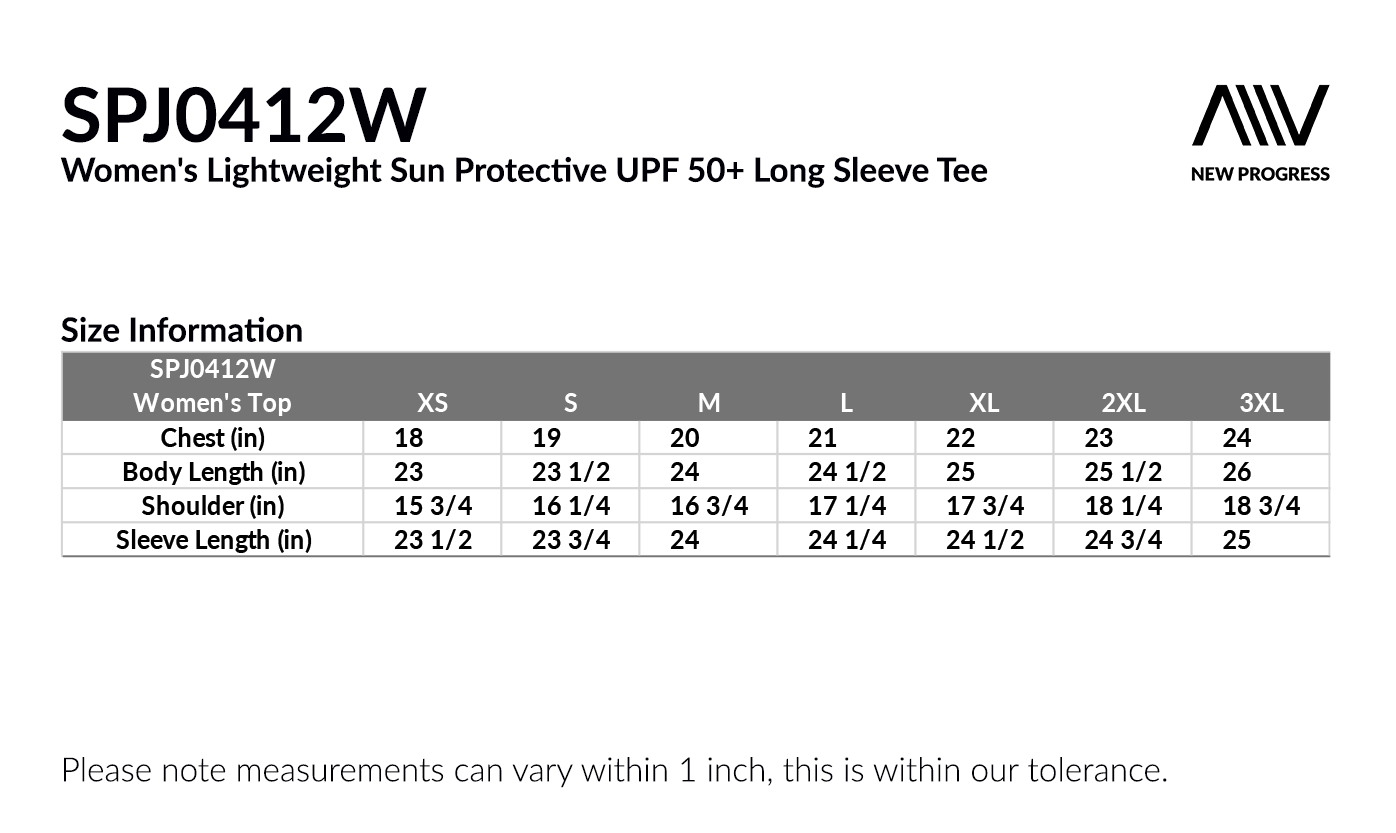 SPJ0412W
Women's Lightweight Sun Protective UPF 50+ Long Sleeve Tee

NEW PROGRESS

Size Information

| SPJ0412W Women's Top | XS | S | M | L | XL | 2XL | 3XL |
|---|---|---|---|---|---|---|---|
| Chest (in) | 18 | 19 | 20 | 21 | 22 | 23 | 24 |
| Body Length (in) | 23 | 23 1/2 | 24 | 24 1/2 | 25 | 25 1/2 | 26 |
| Shoulder (in) | 15 3/4 | 16 1/4 | 16 3/4 | 17 1/4 | 17 3/4 | 18 1/4 | 18 3/4 |
| Sleeve Length (in) | 23 1/2 | 23 3/4 | 24 | 24 1/4 | 24 1/2 | 24 3/4 | 25 |

Please note measurements can vary within 1 inch, this is within our tolerance.